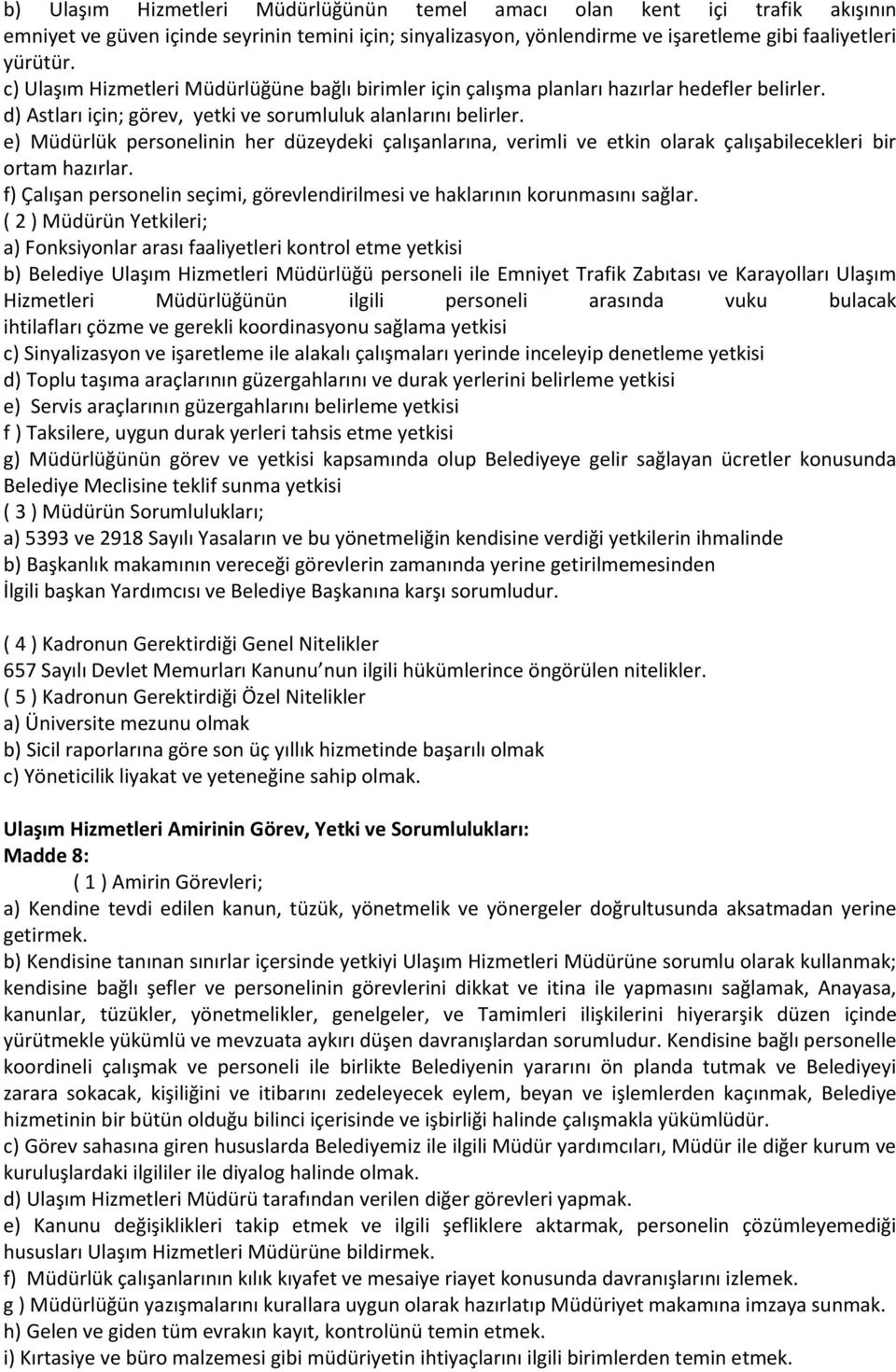 b) Ulaşım Hizmetleri Müdürlüğünün temel amacı olan kent içi trafik akışının emniyet ve güven içinde seyrinin temini için; sinyalizasyon, yönlendirme ve işaretleme gibi faaliyetleri yürütür.
c) Ulaşım Hizmetleri Müdürlüğüne bağlı birimler için çalışma planları hazırlar hedefler belirler.
d) Astları için; görev, yetki ve sorumluluk alanlarını belirler.
e) Müdürlük personelinin her düzeydeki çalışanlarına, verimli ve etkin olarak çalışabilecekleri bir ortam hazırlar.
f) Çalışan personelin seçimi, görevlendirilmesi ve haklarının korunmasını sağlar.
( 2 ) Müdürün Yetkileri;
a) Fonksiyonlar arası faaliyetleri kontrol etme yetkisi
b) Belediye Ulaşım Hizmetleri Müdürlüğü personeli ile Emniyet Trafik Zabıtası ve Karayolları Ulaşım Hizmetleri Müdürlüğünün ilgili personeli arasında vuku bulacak ihtilafları çözme ve gerekli koordinasyonu sağlama yetkisi
c) Sinyalizasyon ve işaretleme ile alakalı çalışmaları yerinde inceleyip denetleme yetkisi
d) Toplu taşıma araçlarının güzergahlarını ve durak yerlerini belirleme yetkisi
e) Servis araçlarının güzergahlarını belirleme yetkisi
f ) Taksilere, uygun durak yerleri tahsis etme yetkisi
g) Müdürlüğünün görev ve yetkisi kapsamında olup Belediyeye gelir sağlayan ücretler konusunda Belediye Meclisine teklif sunma yetkisi
( 3 ) Müdürün Sorumlulukları;
a) 5393 ve 2918 Sayılı Yasaların ve bu yönetmeliğin kendisine verdiği yetkilerin ihmalinde
b) Başkanlık makamının vereceği görevlerin zamanında yerine getirilmemesinden
İlgili başkan Yardımcısı ve Belediye Başkanına karşı sorumludur.

( 4 ) Kadronun Gerektirdiği Genel Nitelikler
657 Sayılı Devlet Memurları Kanunu nun ilgili hükümlerince öngörülen nitelikler.
( 5 ) Kadronun Gerektirdiği Özel Nitelikler
a) Üniversite mezunu olmak
b) Sicil raporlarına göre son üç yıllık hizmetinde başarılı olmak
c) Yöneticilik liyakat ve yeteneğine sahip olmak.

Ulaşım Hizmetleri Amirinin Görev, Yetki ve Sorumlulukları:
Madde 8:
( 1 ) Amirin Görevleri;
a) Kendine tevdi edilen kanun, tüzük, yönetmelik ve yönergeler doğrultusunda aksatmadan yerine getirmek.
b) Kendisine tanınan sınırlar içersinde yetkiyi Ulaşım Hizmetleri Müdürüne sorumlu olarak kullanmak; kendisine bağlı şefler ve personelinin görevlerini dikkat ve itina ile yapmasını sağlamak, Anayasa, kanunlar, tüzükler, yönetmelikler, genelgeler, ve Tamimleri ilişkilerini hiyerarşik düzen içinde yürütmekle yükümlü ve mevzuata aykırı düşen davranışlardan sorumludur. Kendisine bağlı personelle koordineli çalışmak ve personeli ile birlikte Belediyenin yararını ön planda tutmak ve Belediyeyi zarara sokacak, kişiliğini ve itibarını zedeleyecek eylem, beyan ve işlemlerden kaçınmak, Belediye hizmetinin bir bütün olduğu bilinci içerisinde ve işbirliği halinde çalışmakla yükümlüdür.
c) Görev sahasına giren hususlarda Belediyemiz ile ilgili Müdür yardımcıları, Müdür ile diğer kurum ve kuruluşlardaki ilgililer ile diyalog halinde olmak.
d) Ulaşım Hizmetleri Müdürü tarafından verilen diğer görevleri yapmak.
e) Kanunu değişiklikleri takip etmek ve ilgili şefliklere aktarmak, personelin çözümleyemediği hususları Ulaşım Hizmetleri Müdürüne bildirmek.
f) Müdürlük çalışanlarının kılık kıyafet ve mesaiye riayet konusunda davranışlarını izlemek.
g ) Müdürlüğün yazışmalarını kurallara uygun olarak hazırlatıp Müdüriyet makamına imzaya sunmak.
h) Gelen ve giden tüm evrakın kayıt, kontrolünü temin etmek.
i) Kırtasiye ve büro malzemesi gibi müdüriyetin ihtiyaçlarını ilgili birimlerden temin etmek.